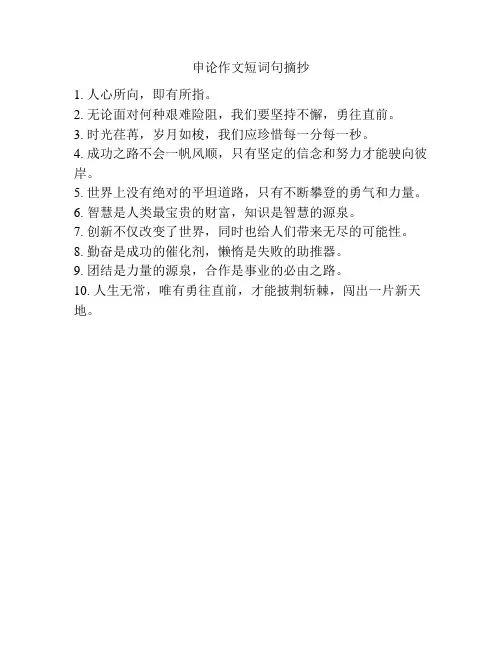 申论作文短词句摘抄

1. 人心所向，即有所指。

2. 无论面对何种艰难险阻，我们要坚持不懈，勇往直前。

3. 时光荏苒，岁月如梭，我们应珍惜每一分每一秒。

4. 成功之路不会一帆风顺，只有坚定的信念和努力才能驶向彼岸。

5. 世界上没有绝对的平坦道路，只有不断攀登的勇气和力量。

6. 智慧是人类最宝贵的财富，知识是智慧的源泉。

7. 创新不仅改变了世界，同时也给人们带来无尽的可能性。

8. 勤奋是成功的催化剂，懒惰是失败的助推器。

9. 团结是力量的源泉，合作是事业的必由之路。

10. 人生无常，唯有勇往直前，才能披荆斩棘，闯出一片新天地。